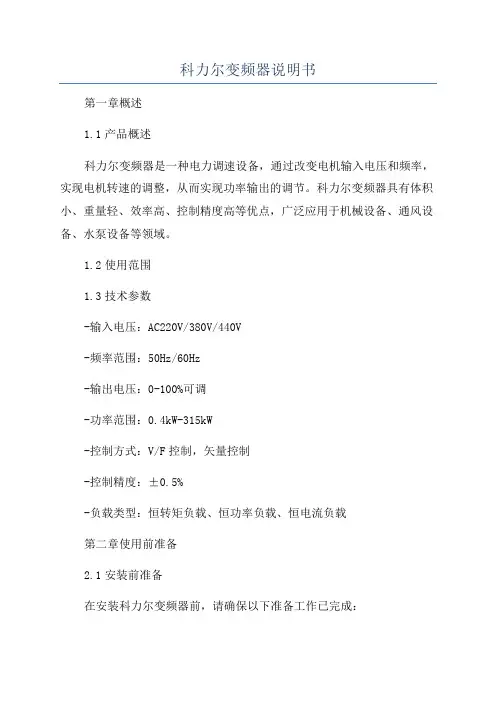 科力尔变频器说明书

第一章概述

1.1 产品概述

科力尔变频器是一种电力调速设备，通过改变电机输入电压和频率，实现电机转速的调整，从而实现功率输出的调节。科力尔变频器具有体积小、重量轻、效率高、控制精度高等优点，广泛应用于机械设备、通风设备、水泵设备等领域。

1.2 使用范围

1.3 技术参数

-输入电压：AC220V/380V/440V

-频率范围：50Hz/60Hz

-输出电压：0-100%可调

-功率范围：0.4kW-315kW

-控制方式：V/F 控制，矢量控制

-控制精度：±0.5%

-负载类型：恒转矩负载、恒功率负载、恒电流负载

第二章使用前准备

2.1 安装前准备

在安装科力尔变频器前，请确保以下准备工作已完成：